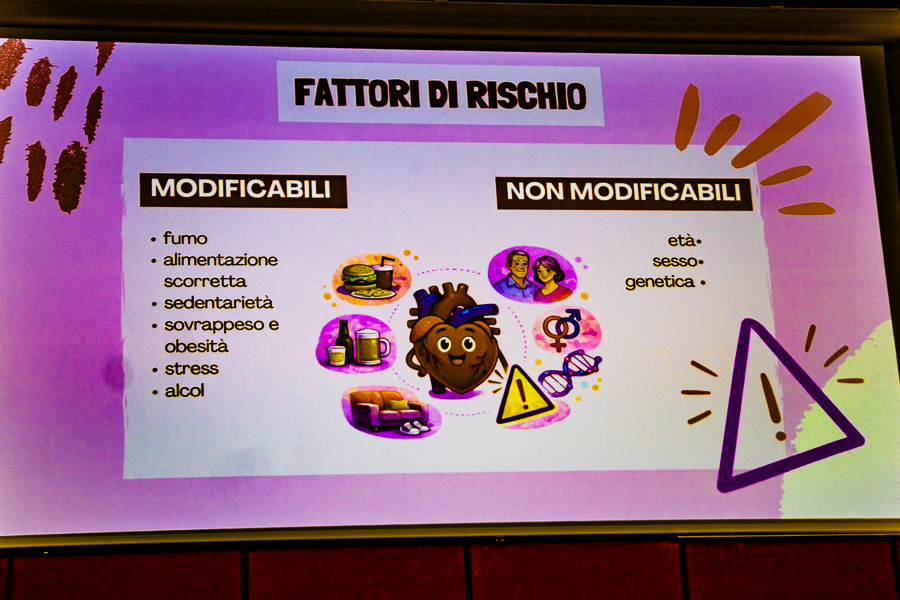 FATTORI DI RISCHIO

MODIFICABILI

• fumo
• alimentazione scorretta
• sedentarietà
• sovrappeso e obesità
• stress
• alcol

NON MODIFICABILI

età•
sesso•
genetica •